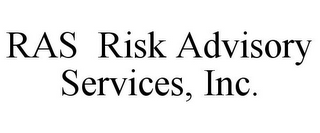 RAS Risk Advisory Services, Inc.